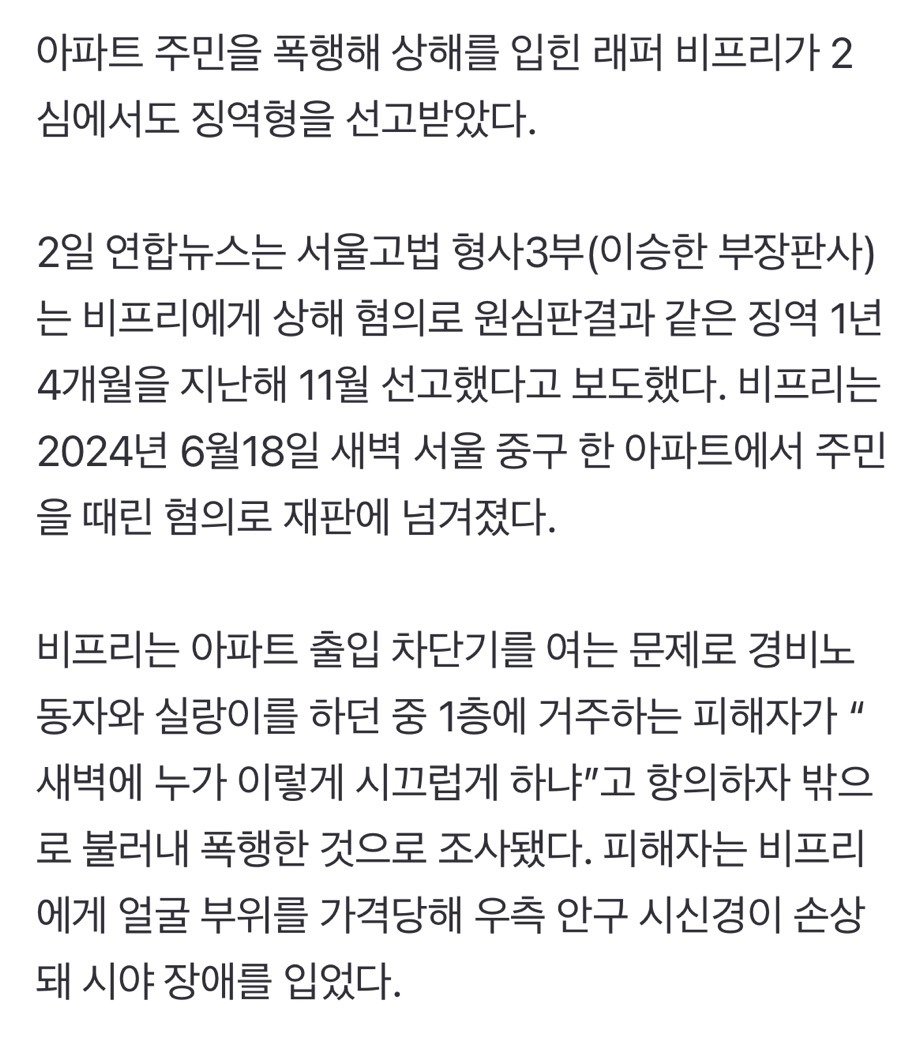 아파트 주민을 폭행해 상해를 입힌 래퍼 비프리가 2심에서도 징역형을 선고받았다.

2일 연합뉴스는 서울고법 형사3부(이승한 부장판사)는 비프리에게 상해 혐의로 원심판결과 같은 징역 1년 4개월을 지난해 11월 선고했다고 보도했다. 비프리는 2024년 6월18일 새벽 서울 중구 한 아파트에서 주민을 때린 혐의로 재판에 넘겨졌다.

비프리는 아파트 출입 차단기를 여는 문제로 경비노동자와 실랑이를 하던 중 1층에 거주하는 피해자가 “새벽에 누가 이렇게 시끄럽게 하냐”고 항의하자 밖으로 불러내 폭행한 것으로 조사됐다. 피해자는 비프리에게 얼굴 부위를 가격당해 우측 안구 시신경이 손상돼 시야 장애를 입었다.